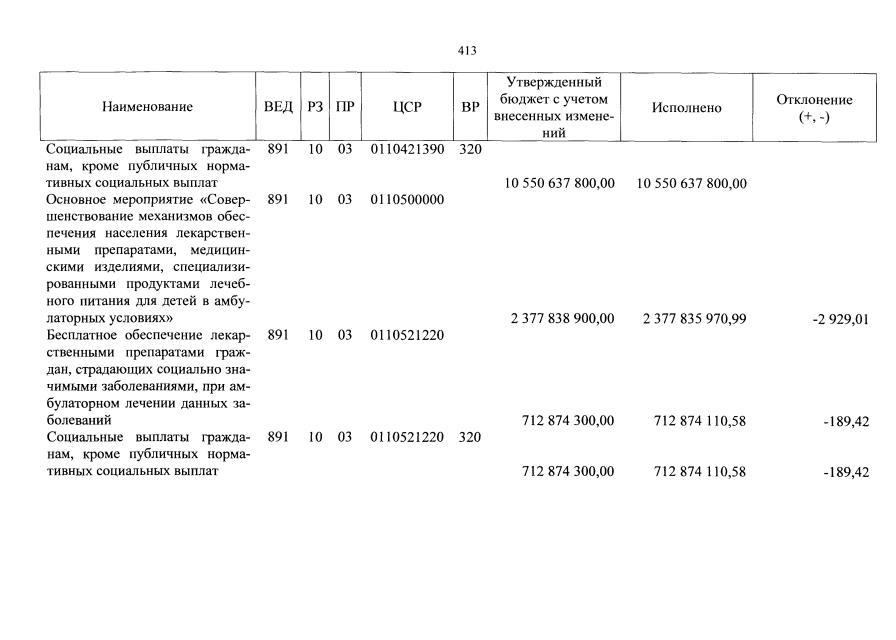 413

| Наименование | ВЕД | РЗ | ПР | ЦСР | ВР | Утвержденный бюджет с учетом внесенных изменений | Исполнено | Отклонение (+, -) |
|---|---|---|---|---|---|---|---|---|
| Социальные выплаты гражданам, кроме публичных нормативных социальных выплат | 891 | 10 | 03 | 0110421390 | 320 | 10 550 637 800,00 | 10 550 637 800,00 | |
| Основное мероприятие «Совершенствование механизмов обеспечения населения лекарственными препаратами, медицинскими изделиями, специализированными продуктами лечебного питания для детей в амбулаторных условиях» | 891 | 10 | 03 | 0110500000 | | 2 377 838 900,00 | 2 377 835 970,99 | -2 929,01 |
| Бесплатное обеспечение лекарственными препаратами граждан, страдающих социально значимыми заболеваниями, при амбулаторном лечении данных заболеваний | 891 | 10 | 03 | 0110521220 | | 712 874 300,00 | 712 874 110,58 | -189,42 |
| Социальные выплаты гражданам, кроме публичных нормативных социальных выплат | 891 | 10 | 03 | 0110521220 | 320 | 712 874 300,00 | 712 874 110,58 | -189,42 |